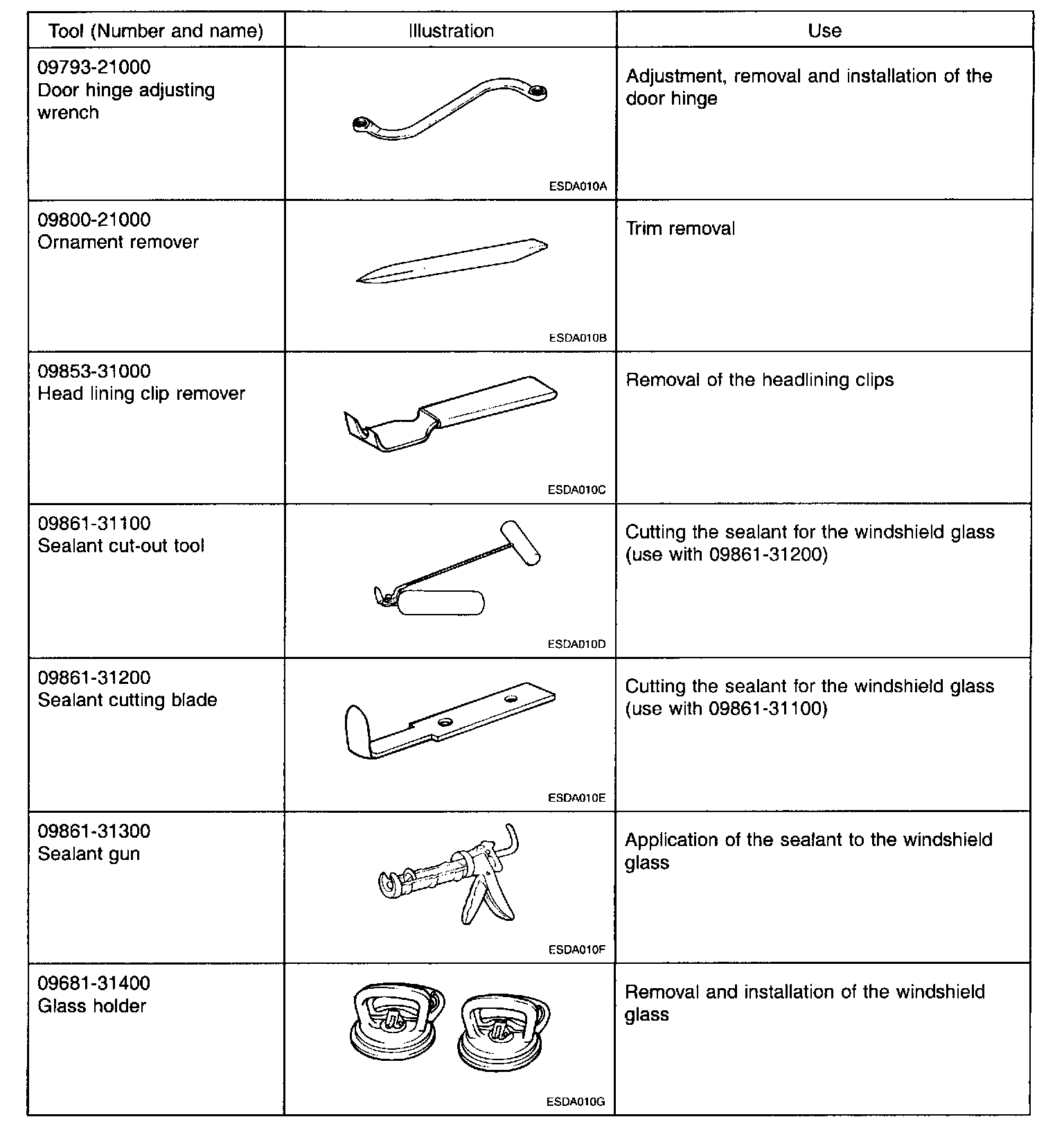 | Tool (Number and name) | Illustration | Use |
|---|---|---|
| 09793-21000 Door hinge adjusting wrench | ESDA010A | Adjustment, removal and installation of the door hinge |
| 09800-21000 Ornament remover | ESDA010B | Trim removal |
| 09853-31000 Head lining clip remover | ESDA010C | Removal of the headlining clips |
| 09861-31100 Sealant cut-out tool | ESDA010D | Cutting the sealant for the windshield glass (use with 09861-31200) |
| 09861-31200 Sealant cutting blade | ESDA010E | Cutting the sealant for the windshield glass (use with 09861-31100) |
| 09861-31300 Sealant gun | ESDA010F | Application of the sealant to the windshield glass |
| 09681-31400 Glass holder | ESDA010G | Removal and installation of the windshield glass |